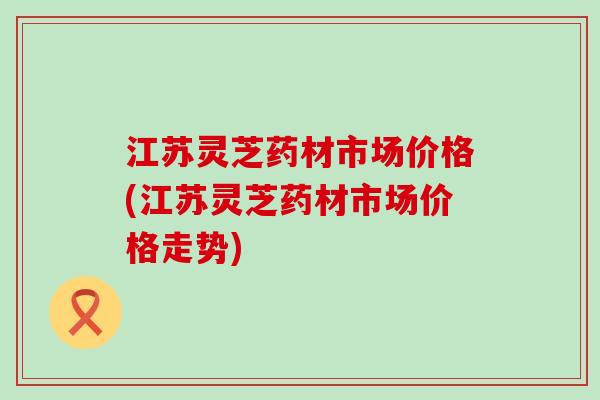 江苏灵芝药材市场价格(江苏灵芝药材市场价格走势)